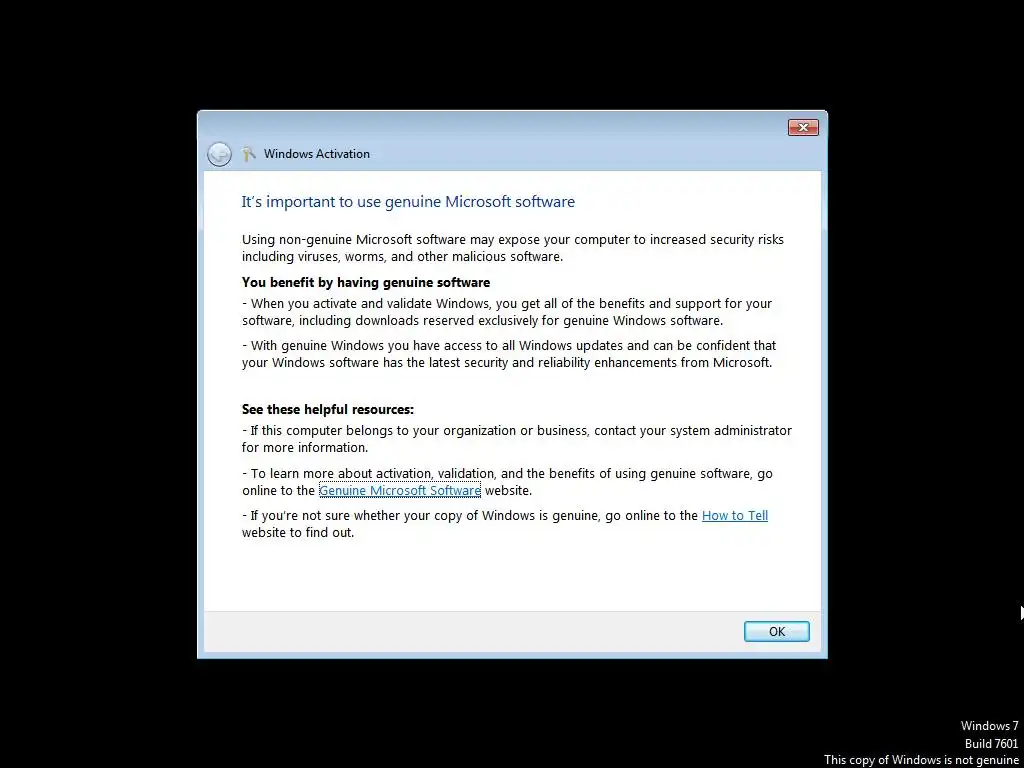 Windows Activation

It's important to use genuine Microsoft software

Using non-genuine Microsoft software may expose your computer to increased security risks including viruses, worms, and other malicious software.

You benefit by having genuine software

- When you activate and validate Windows, you get all of the benefits and support for your software, including downloads reserved exclusively for genuine Windows software.

- With genuine Windows you have access to all Windows updates and can be confident that your Windows software has the latest security and reliability enhancements from Microsoft.

See these helpful resources:

- If this computer belongs to your organization or business, contact your system administrator for more information.

- To learn more about activation, validation, and the benefits of using genuine software, go online to the Genuine Microsoft Software website.

- If you're not sure whether your copy of Windows is genuine, go online to the How to Tell website to find out.

OK

Windows 7
Build 7601
This copy of Windows is not genuine